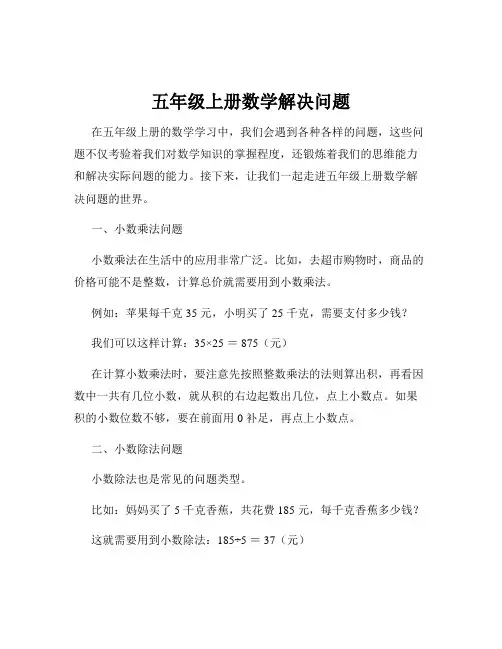 五年级上册数学解决问题

在五年级上册的数学学习中，我们会遇到各种各样的问题，这些问题不仅考验着我们对数学知识的掌握程度，还锻炼着我们的思维能力和解决实际问题的能力。接下来，让我们一起走进五年级上册数学解决问题的世界。

一、小数乘法问题

小数乘法在生活中的应用非常广泛。比如，去超市购物时，商品的价格可能不是整数，计算总价就需要用到小数乘法。

例如：苹果每千克 35 元，小明买了 25 千克，需要支付多少钱？

我们可以这样计算：$35×25 = 875$（元）

在计算小数乘法时，要注意先按照整数乘法的法则算出积，再看因数中一共有几位小数，就从积的右边起数出几位，点上小数点。如果积的小数位数不够，要在前面用 0 补足，再点上小数点。

二、小数除法问题

小数除法也是常见的问题类型。

比如：妈妈买了 5 千克香蕉，共花费 185 元，每千克香蕉多少钱？

这就需要用到小数除法：$185÷5 = 37$（元）